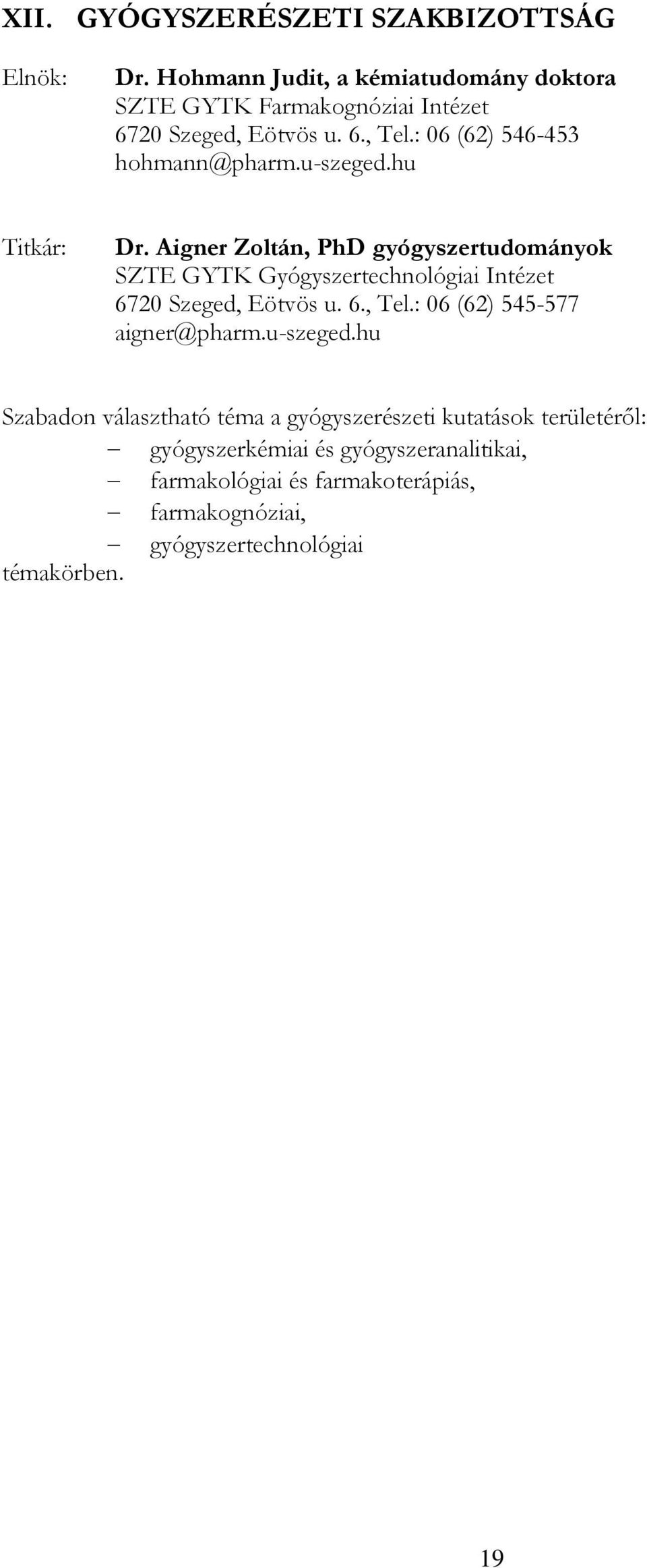 XII. GYÓGYSZERÉSZETI SZAKBIZOTTSÁG

Elnök: Dr. Hohmann Judit, a kémiatudomány doktora
SZTE GYTK Farmakognóziai Intézet
6720 Szeged, Eötvös u. 6., Tel.: 06 (62) 546-453
hohmann@pharm.u-szeged.hu

Titkár: Dr. Aigner Zoltán, PhD gyógyszertudományok
SZTE GYTK Gyógyszertechnológiai Intézet
6720 Szeged, Eötvös u. 6., Tel.: 06 (62) 545-577
aigner@pharm.u-szeged.hu

Szabadon választható téma a gyógyszerészeti kutatások területéről:
– gyógyszerkémiai és gyógyszeranalitikai,
– farmakológiai és farmakoterápiás,
– farmakognóziai,
– gyógyszertechnológiai
témakörben.

19